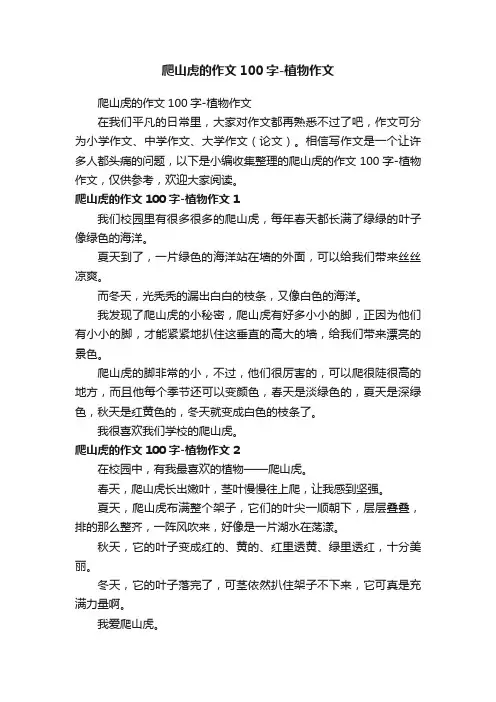 爬山虎的作文 100 字-植物作文

爬山虎的作文 100 字-植物作文

在我们平凡的日常里，大家对作文都再熟悉不过了吧，作文可分为小学作文、中学作文、大学作文（论文）。相信写作文是一个让许多人都头痛的问题，以下是小编收集整理的爬山虎的作文 100 字-植物作文，仅供参考，欢迎大家阅读。

爬山虎的作文 100 字-植物作文 1

我们校园里有很多很多的爬山虎，每年春天都长满了绿绿的叶子像绿色的海洋。

夏天到了，一片绿色的海洋站在墙的外面，可以给我们带来丝丝凉爽。

而冬天，光秃秃的漏出白白的枝条，又像白色的海洋。

我发现了爬山虎的小秘密，爬山虎有好多小小的脚，正因为他们有小小的脚，才能紧紧地扒住这垂直的高大的墙，给我们带来漂亮的景色。

爬山虎的脚非常的小，不过，他们很厉害的，可以爬很陡很高的地方，而且他每个季节还可以变颜色，春天是淡绿色的，夏天是深绿色，秋天是红黄色的，冬天就变成白色的枝条了。

我很喜欢我们学校的爬山虎。

爬山虎的作文 100 字-植物作文 2

在校园中，有我最喜欢的植物——爬山虎。

春天，爬山虎长出嫩叶，茎叶慢慢往上爬，让我感到坚强。

夏天，爬山虎布满整个架子，它们的叶尖一顺朝下，层层叠叠，排的那么整齐，一阵风吹来，好像是一片湖水在荡漾。

秋天，它的叶子变成红的、黄的、红里透黄、绿里透红，十分美丽。

冬天，它的叶子落完了，可茎依然扒住架子不下来，它可真是充满力量啊。

我爱爬山虎。